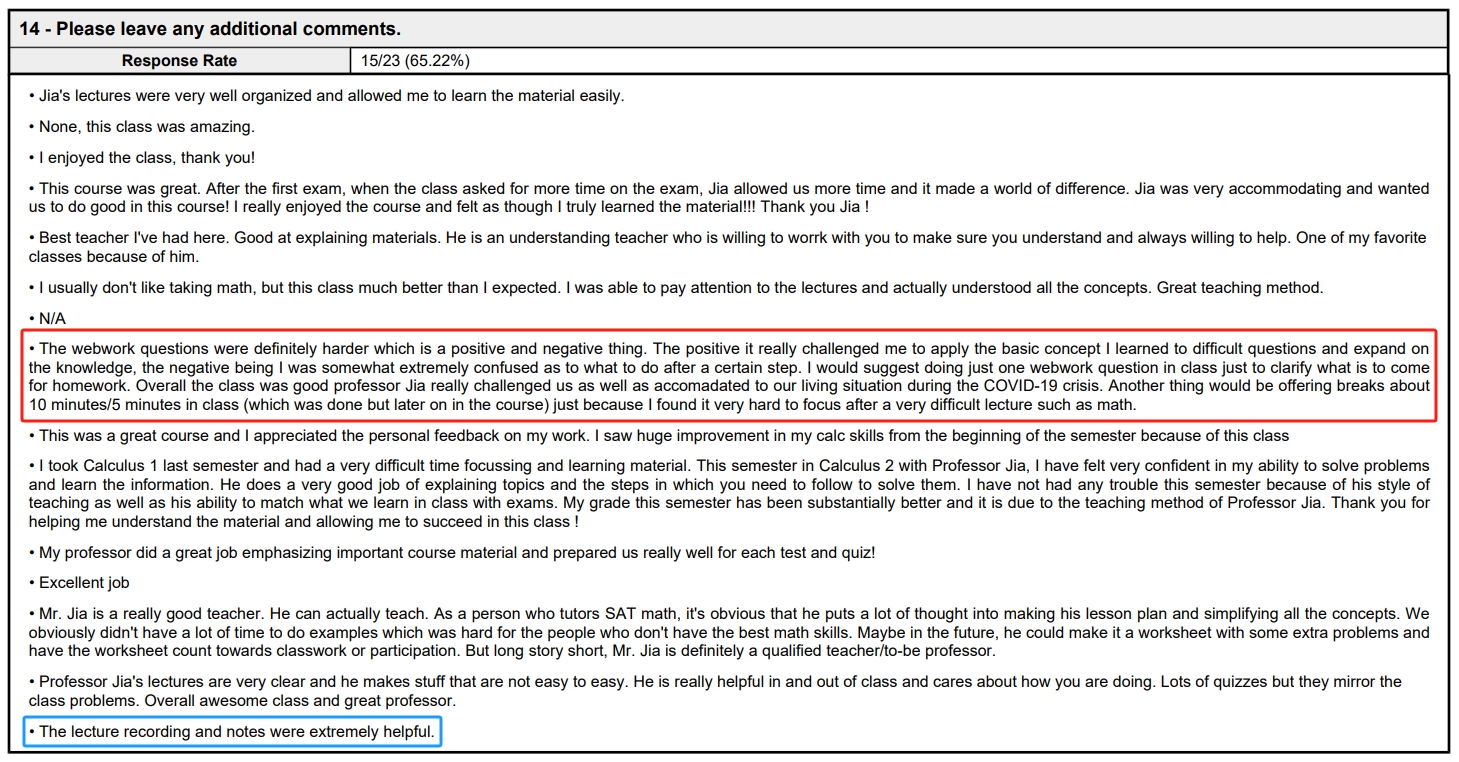 14 - Please leave any additional comments.

| Response Rate | 15/23 (65.22%) |
|---|---|

• Jia's lectures were very well organized and allowed me to learn the material easily.

• None, this class was amazing.

• I enjoyed the class, thank you!

• This course was great. After the first exam, when the class asked for more time on the exam, Jia allowed us more time and it made a world of difference. Jia was very accommodating and wanted us to do good in this course! I really enjoyed the course and felt as though I truly learned the material!!! Thank you Jia !

• Best teacher I've had here. Good at explaining materials. He is an understanding teacher who is willing to worrk with you to make sure you understand and always willing to help. One of my favorite classes because of him.

• I usually don't like taking math, but this class much better than I expected. I was able to pay attention to the lectures and actually understood all the concepts. Great teaching method.

• N/A

• The webwork questions were definitely harder which is a positive and negative thing. The positive it really challenged me to apply the basic concept I learned to difficult questions and expand on the knowledge, the negative being I was somewhat extremely confused as to what to do after a certain step. I would suggest doing just one webwork question in class just to clarify what is to come for homework. Overall the class was good professor Jia really challenged us as well as accomadated to our living situation during the COVID-19 crisis. Another thing would be offering breaks about 10 minutes/5 minutes in class (which was done but later on in the course) just because I found it very hard to focus after a very difficult lecture such as math.

• This was a great course and I appreciated the personal feedback on my work. I saw huge improvement in my calc skills from the beginning of the semester because of this class

• I took Calculus 1 last semester and had a very difficult time focussing and learning material. This semester in Calculus 2 with Professor Jia, I have felt very confident in my ability to solve problems and learn the information. He does a very good job of explaining topics and the steps in which you need to follow to solve them. I have not had any trouble this semester because of his style of teaching as well as his ability to match what we learn in class with exams. My grade this semester has been substantially better and it is due to the teaching method of Professor Jia. Thank you for helping me understand the material and allowing me to succeed in this class !

• My professor did a great job emphasizing important course material and prepared us really well for each test and quiz!

• Excellent job

• Mr. Jia is a really good teacher. He can actually teach. As a person who tutors SAT math, it's obvious that he puts a lot of thought into making his lesson plan and simplifying all the concepts. We obviously didn't have a lot of time to do examples which was hard for the people who don't have the best math skills. Maybe in the future, he could make it a worksheet with some extra problems and have the worksheet count towards classwork or participation. But long story short, Mr. Jia is definitely a qualified teacher/to-be professor.

• Professor Jia's lectures are very clear and he makes stuff that are not easy to easy. He is really helpful in and out of class and cares about how you are doing. Lots of quizzes but they mirror the class problems. Overall awesome class and great professor.

• The lecture recording and notes were extremely helpful.